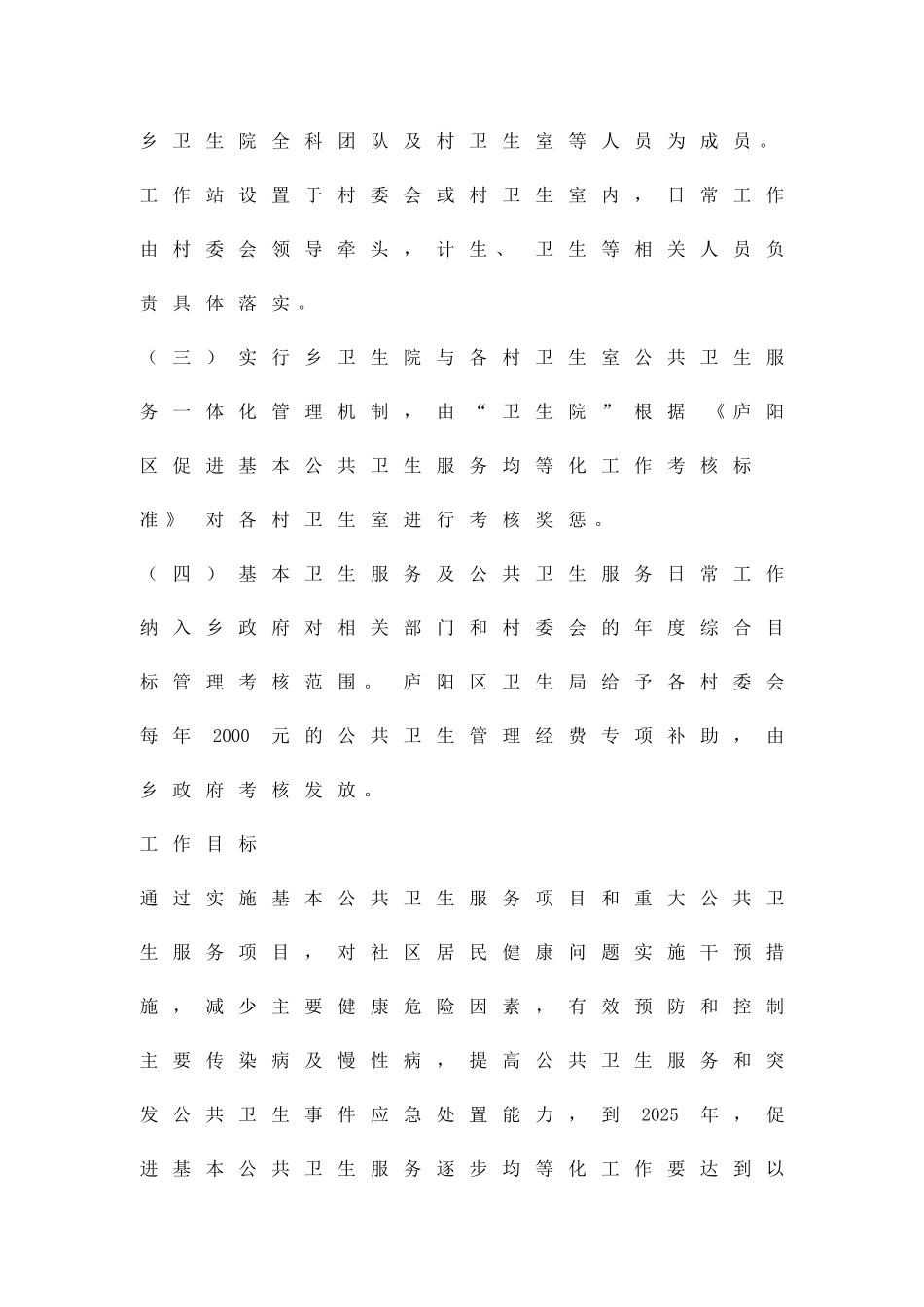 乡卫生院全科团队及村卫生室等人员为成员。工作站设置于村委会或村卫生室内，日常工作由村委会领导牵头，计生、卫生等相关人员负责具体落实。

（三）实行乡卫生院与各村卫生室公共卫生服务一体化管理机制，由“卫生院”根据《庐阳区促进基本公共卫生服务均等化工作考核标准》对各村卫生室进行考核奖惩。

（四）基本卫生服务及公共卫生服务日常工作纳入乡政府对相关部门和村委会的年度综合目标管理考核范围。庐阳区卫生局给予各村委会每年2000元的公共卫生管理经费专项补助，由乡政府考核发放。

工作目标

通过实施基本公共卫生服务项目和重大公共卫生服务项目，对社区居民健康问题实施干预措施，减少主要健康危险因素，有效预防和控制主要传染病及慢性病，提高公共卫生服务和突发公共卫生事件应急处置能力，到2025年，促进基本公共卫生服务逐步均等化工作要达到以